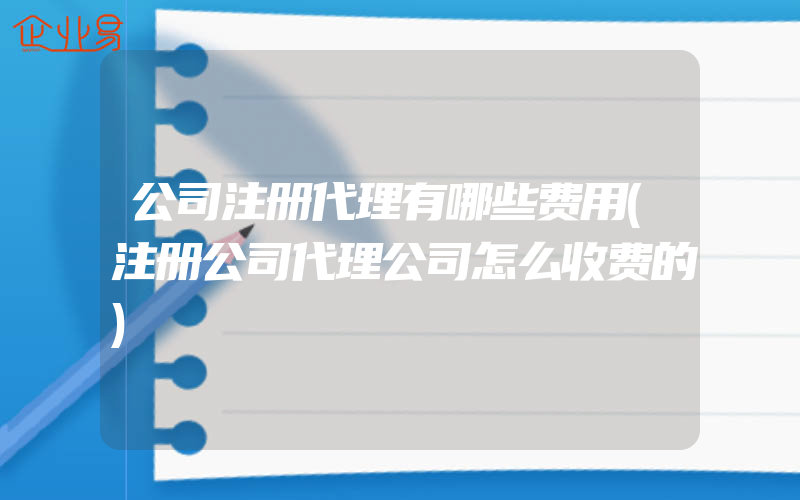 企业易

公司注册代理有哪些费用(注册公司代理公司怎么收费的)